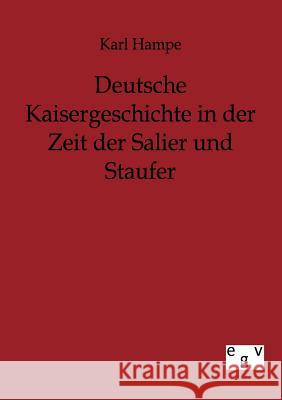 Karl Hampe

Deutsche Kaisergeschichte in der Zeit der Salier und Staufer

e g v

Kraina Książek